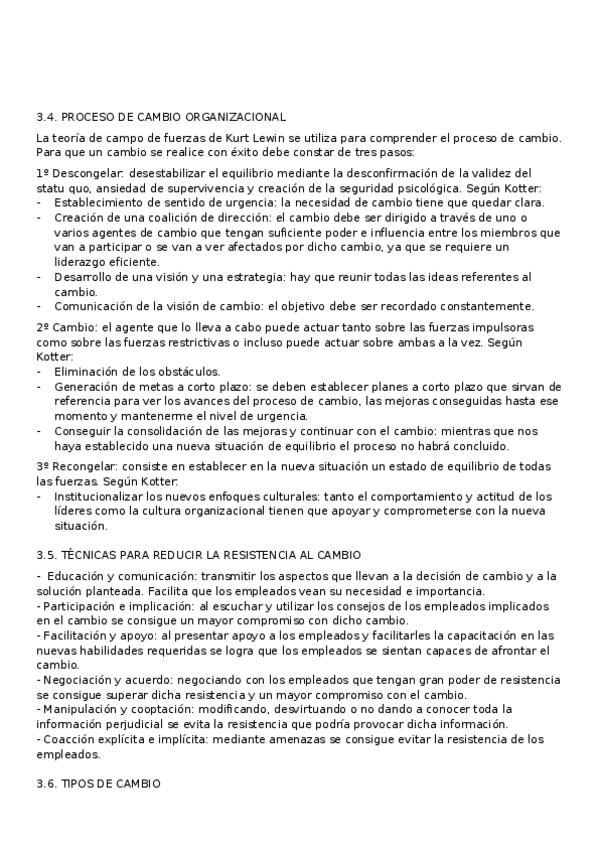 3.4. PROCESO DE CAMBIO ORGANIZACIONAL

La teoría de campo de fuerzas de Kurt Lewin se utiliza para comprender el proceso de cambio. Para que un cambio se realice con éxito debe constar de tres pasos:

1º Descongelar: desestabilizar el equilibrio mediante la desconfirmación de la validez del statu quo, ansiedad de supervivencia y creación de la seguridad psicológica. Según Kotter:
- Establecimiento de sentido de urgencia: la necesidad de cambio tiene que quedar clara.
- Creación de una coalición de dirección: el cambio debe ser dirigido a través de uno o varios agentes de cambio que tengan suficiente poder e influencia entre los miembros que van a participar o se van a ver afectados por dicho cambio, ya que se requiere un liderazgo eficiente.
- Desarrollo de una visión y una estrategia: hay que reunir todas las ideas referentes al cambio.
- Comunicación de la visión de cambio: el objetivo debe ser recordado constantemente.

2º Cambio: el agente que lo lleva a cabo puede actuar tanto sobre las fuerzas impulsoras como sobre las fuerzas restrictivas o incluso puede actuar sobre ambas a la vez. Según Kotter:
- Eliminación de los obstáculos.
- Generación de metas a corto plazo: se deben establecer planes a corto plazo que sirvan de referencia para ver los avances del proceso de cambio, las mejoras conseguidas hasta ese momento y mantenerme el nivel de urgencia.
- Conseguir la consolidación de las mejoras y continuar con el cambio: mientras que nos haya establecido una nueva situación de equilibrio el proceso no habrá concluido.

3º Recongelar: consiste en establecer en la nueva situación un estado de equilibrio de todas las fuerzas. Según Kotter:
- Institucionalizar los nuevos enfoques culturales: tanto el comportamiento y actitud de los líderes como la cultura organizacional tienen que apoyar y comprometerse con la nueva situación.

3.5. TÉCNICAS PARA REDUCIR LA RESISTENCIA AL CAMBIO

- Educación y comunicación: transmitir los aspectos que llevan a la decisión de cambio y a la solución planteada. Facilita que los empleados vean su necesidad e importancia.
- Participación e implicación: al escuchar y utilizar los consejos de los empleados implicados en el cambio se consigue un mayor compromiso con dicho cambio.
- Facilitación y apoyo: al presentar apoyo a los empleados y facilitarles la capacitación en las nuevas habilidades requeridas se logra que los empleados se sientan capaces de afrontar el cambio.
- Negociación y acuerdo: negociando con los empleados que tengan gran poder de resistencia se consigue superar dicha resistencia y un mayor compromiso con el cambio.
- Manipulación y cooptación: modificando, desvirtuando o no dando a conocer toda la información perjudicial se evita la resistencia que podría provocar dicha información.
- Coacción explícita e implícita: mediante amenazas se consigue evitar la resistencia de los empleados.

3.6. TIPOS DE CAMBIO